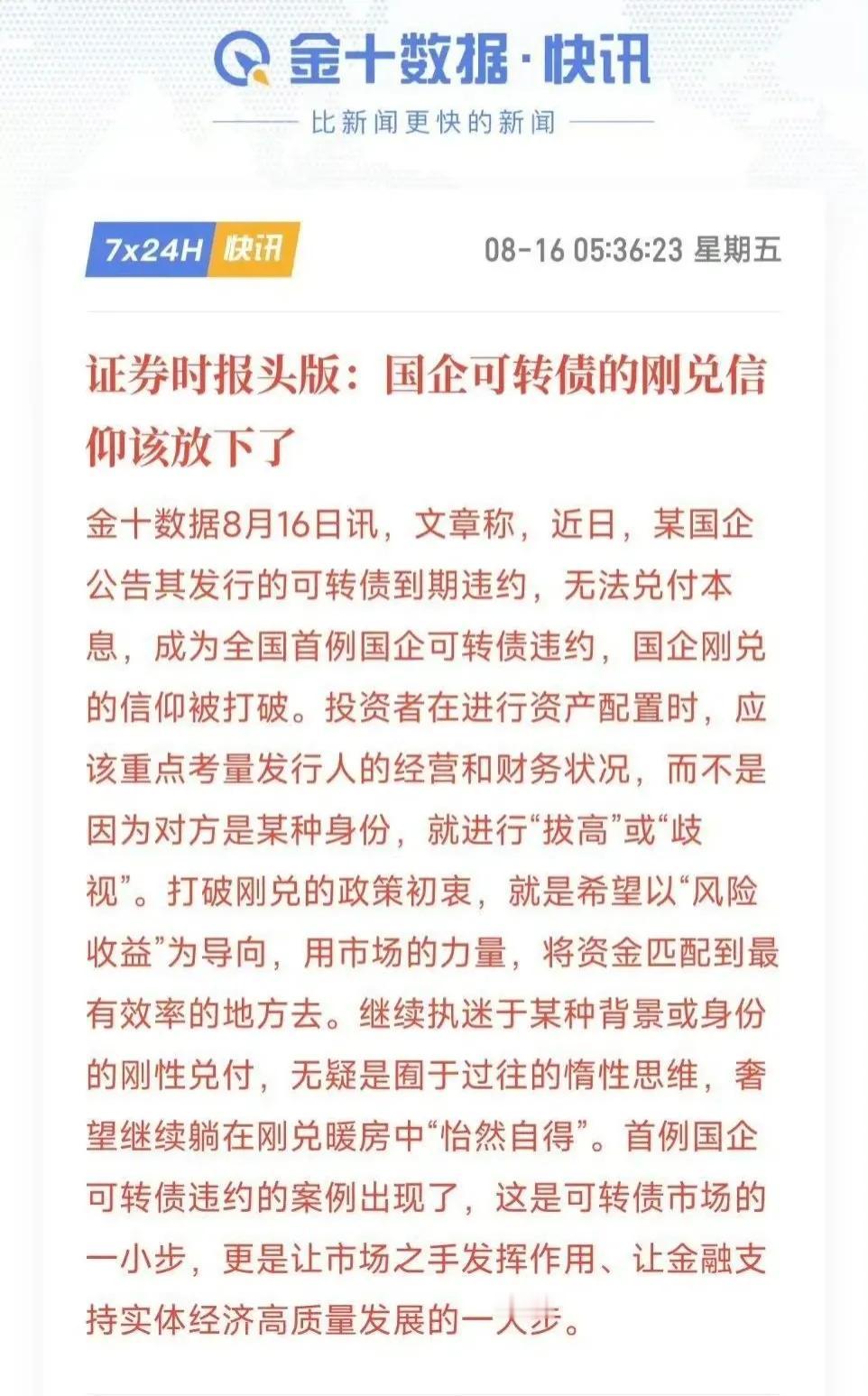 金十数据·快讯

比新闻更快的新闻

7x24H 快讯

08-16 05:36:23 星期五

证券时报头版：国企可转债的刚兑信仰该放下了

金十数据8月16日讯，文章称，近日，某国企公告其发行的可转债到期违约，无法兑付本息，成为全国首例国企可转债违约，国企刚兑的信仰被打破。投资者在进行资产配置时，应该重点考量发行人的经营和财务状况，而不是因为对方是某种身份，就进行“拔高”或“歧视”。打破刚兑的政策初衷，就是希望以“风险收益”为导向，用市场的力量，将资金匹配到最有效率的地方去。继续执迷于某种背景或身份的刚性兑付，无疑是囿于过往的惰性思维，奢望继续躺在刚兑暖房中“怡然自得”。首例国企可转债违约的案例出现了，这是可转债市场的一小步，更是让市场之手发挥作用、让金融支持实体经济高质量发展的一大步。